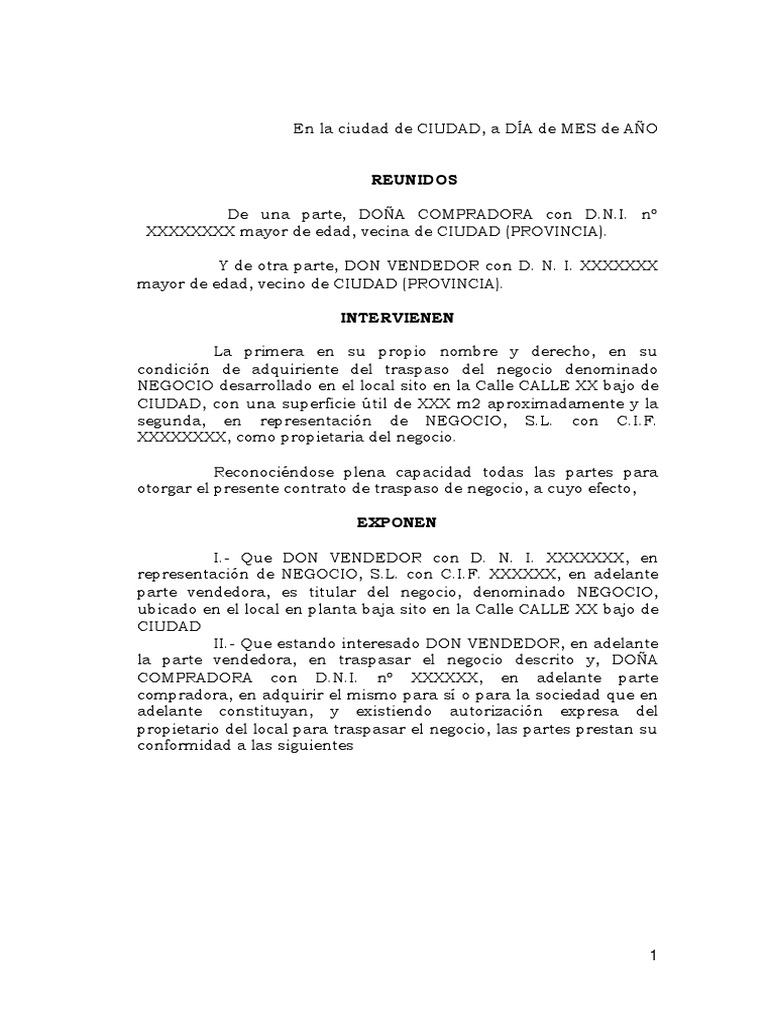 En la ciudad de CIUDAD, a DÍA de MES de AÑO

REUNIDOS

De una parte, DOÑA COMPRADORA con D.N.I. nº XXXXXXXX mayor de edad, vecina de CIUDAD (PROVINCIA).

Y de otra parte, DON VENDEDOR con D. N. I. XXXXXXX mayor de edad, vecino de CIUDAD (PROVINCIA).

INTERVIENEN

La primera en su propio nombre y derecho, en su condición de adquiriente del traspaso del negocio denominado NEGOCIO desarrollado en el local sito en la Calle CALLE XX bajo de CIUDAD, con una superficie útil de XXX m2 aproximadamente y la segunda, en representación de NEGOCIO, S.L. con C.I.F. XXXXXXXX, como propietaria del negocio.

Reconociéndose plena capacidad todas las partes para otorgar el presente contrato de traspaso de negocio, a cuyo efecto,

EXPONEN

I.- Que DON VENDEDOR con D. N. I. XXXXXXX, en representación de NEGOCIO, S.L. con C.I.F. XXXXXX, en adelante parte vendedora, es titular del negocio, denominado NEGOCIO, ubicado en el local en planta baja sito en la Calle CALLE XX bajo de CIUDAD

II.- Que estando interesado DON VENDEDOR, en adelante la parte vendedora, en traspasar el negocio descrito y, DOÑA COMPRADORA con D.N.I. nº XXXXXX, en adelante parte compradora, en adquirir el mismo para sí o para la sociedad que en adelante constituyan, y existiendo autorización expresa del propietario del local para traspasar el negocio, las partes prestan su conformidad a las siguientes

1